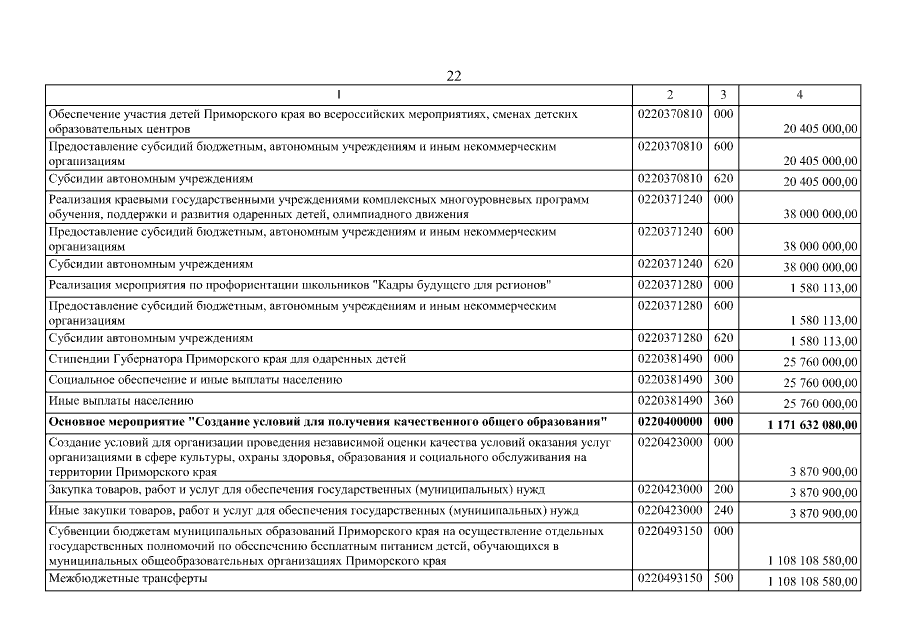 22

| 1 | 2 | 3 | 4 |
|---|---|---|---|
| Обеспечение участия детей Приморского края во всероссийских мероприятиях, сменах детских образовательных центров | 0220370810 | 000 | 20 405 000,00 |
| Предоставление субсидий бюджетным, автономным учреждениям и иным некоммерческим организациям | 0220370810 | 600 | 20 405 000,00 |
| Субсидии автономным учреждениям | 0220370810 | 620 | 20 405 000,00 |
| Реализация краевыми государственными учреждениями комплексных многоуровневых программ обучения, поддержки и развития одаренных детей, олимпиадного движения | 0220371240 | 000 | 38 000 000,00 |
| Предоставление субсидий бюджетным, автономным учреждениям и иным некоммерческим организациям | 0220371240 | 600 | 38 000 000,00 |
| Субсидии автономным учреждениям | 0220371240 | 620 | 38 000 000,00 |
| Реализация мероприятия по профориентации школьников "Кадры будущего для регионов" | 0220371280 | 000 | 1 580 113,00 |
| Предоставление субсидий бюджетным, автономным учреждениям и иным некоммерческим организациям | 0220371280 | 600 | 1 580 113,00 |
| Субсидии автономным учреждениям | 0220371280 | 620 | 1 580 113,00 |
| Стипендии Губернатора Приморского края для одаренных детей | 0220381490 | 000 | 25 760 000,00 |
| Социальное обеспечение и иные выплаты населению | 0220381490 | 300 | 25 760 000,00 |
| Иные выплаты населению | 0220381490 | 360 | 25 760 000,00 |
| **Основное мероприятие "Создание условий для получения качественного общего образования"** | **0220400000** | **000** | **1 171 632 080,00** |
| Создание условий для организации проведения независимой оценки качества условий оказания услуг организациями в сфере культуры, охраны здоровья, образования и социального обслуживания на территории Приморского края | 0220423000 | 000 | 3 870 900,00 |
| Закупка товаров, работ и услуг для обеспечения государственных (муниципальных) нужд | 0220423000 | 200 | 3 870 900,00 |
| Иные закупки товаров, работ и услуг для обеспечения государственных (муниципальных) нужд | 0220423000 | 240 | 3 870 900,00 |
| Субвенции бюджетам муниципальных образований Приморского края на осуществление отдельных государственных полномочий по обеспечению бесплатным питанием детей, обучающихся в муниципальных общеобразовательных организациях Приморского края | 0220493150 | 000 | 1 108 108 580,00 |
| Межбюджетные трансферты | 0220493150 | 500 | 1 108 108 580,00 |